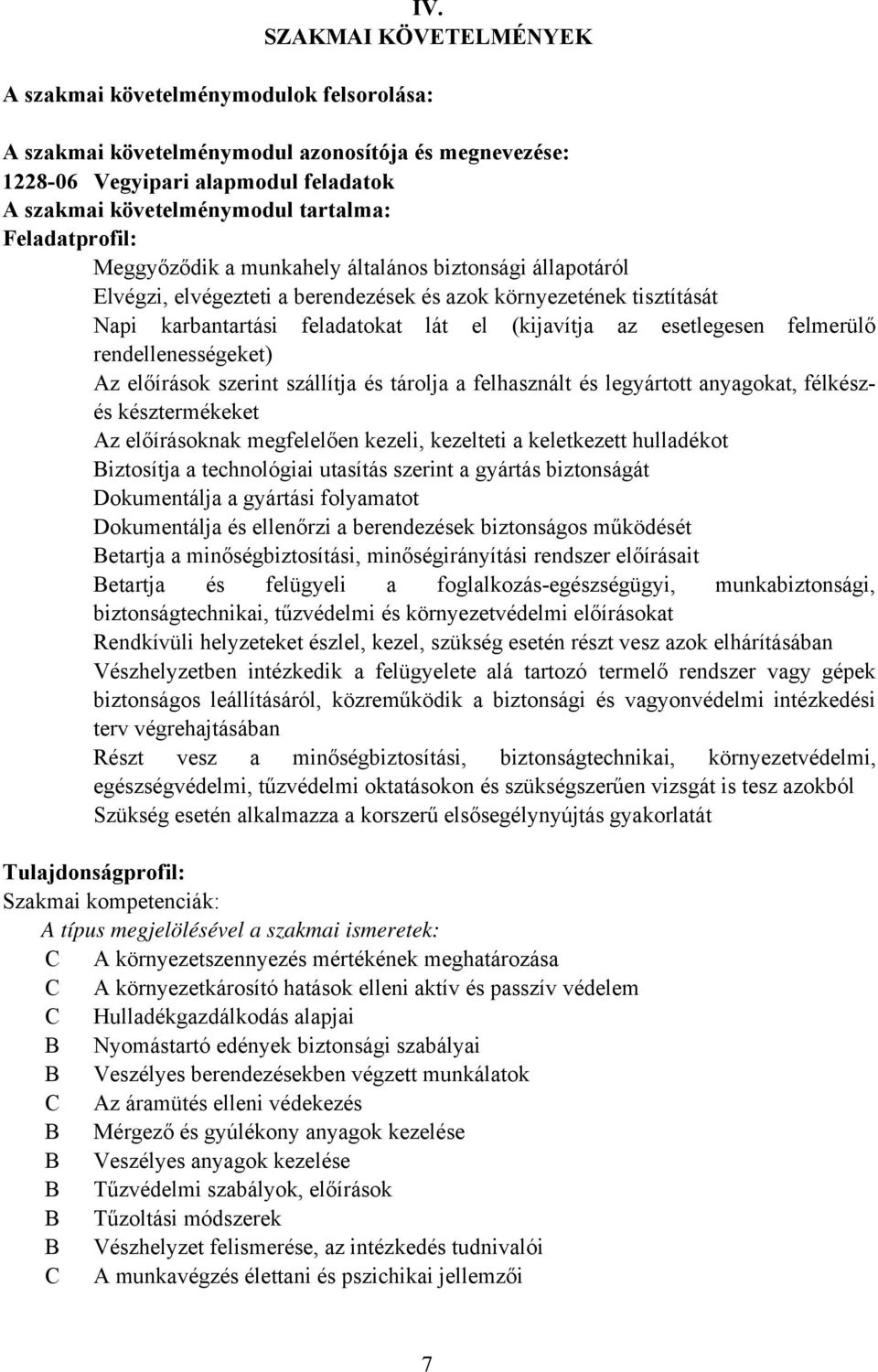 IV.
SZAKMAI KÖVETELMÉNYEK

A szakmai követelménymodulok felsorolása:

A szakmai követelménymodul azonosítója és megnevezése:
1228-06 Vegyipari alapmodul feladatok
A szakmai követelménymodul tartalma:
Feladatprofil:

Meggyőződik a munkahely általános biztonsági állapotáról
Elvégzi, elvégezteti a berendezések és azok környezetének tisztítását
Napi karbantartási feladatokat lát el (kijavítja az esetlegesen felmerülő rendellenességeket)
Az előírások szerint szállítja és tárolja a felhasznált és legyártott anyagokat, félkész- és késztermékeket
Az előírásoknak megfelelően kezeli, kezelteti a keletkezett hulladékot
Biztosítja a technológiai utasítás szerint a gyártás biztonságát
Dokumentálja a gyártási folyamatot
Dokumentálja és ellenőrzi a berendezések biztonságos működését
Betartja a minőségbiztosítási, minőségirányítási rendszer előírásait
Betartja és felügyeli a foglalkozás-egészségügyi, munkabiztonsági, biztonságtechnikai, tűzvédelmi és környezetvédelmi előírásokat
Rendkívüli helyzeteket észlel, kezel, szükség esetén részt vesz azok elhárításában
Vészhelyzetben intézkedik a felügyelete alá tartozó termelő rendszer vagy gépek biztonságos leállításáról, közreműködik a biztonsági és vagyonvédelmi intézkedési terv végrehajtásában
Részt vesz a minőségbiztosítási, biztonságtechnikai, környezetvédelmi, egészségvédelmi, tűzvédelmi oktatásokon és szükségszerűen vizsgát is tesz azokból
Szükség esetén alkalmazza a korszerű elsősegélynyújtás gyakorlatát

Tulajdonságprofil:
Szakmai kompetenciák:
A típus megjelölésével a szakmai ismeretek:
C A környezetszennyezés mértékének meghatározása
C A környezetkárosító hatások elleni aktív és passzív védelem
C Hulladékgazdálkodás alapjai
B Nyomástartó edények biztonsági szabályai
B Veszélyes berendezésekben végzett munkálatok
C Az áramütés elleni védekezés
B Mérgező és gyúlékony anyagok kezelése
B Veszélyes anyagok kezelése
B Tűzvédelmi szabályok, előírások
B Tűzoltási módszerek
B Vészhelyzet felismerése, az intézkedés tudnivalói
C A munkavégzés élettani és pszichikai jellemzői

7